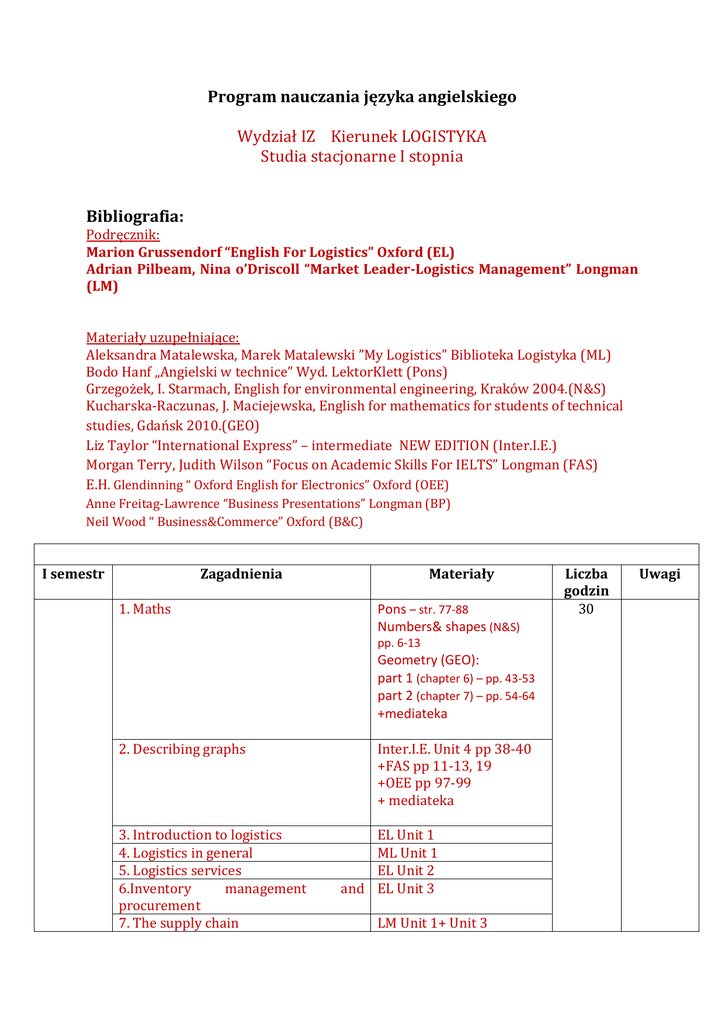 Program nauczania języka angielskiego

Wydział IZ Kierunek LOGISTYKA
Studia stacjonarne I stopnia

Bibliografia:
Podręcznik:
Marion Grussendorf “English For Logistics” Oxford (EL)
Adrian Pilbeam, Nina o’Driscoll “Market Leader-Logistics Management” Longman (LM)

Materiały uzupełniające:
Aleksandra Matalewska, Marek Matalewski ”My Logistics” Biblioteka Logistyka (ML)
Bodo Hanf „Angielski w technice” Wyd. LektorKlett (Pons)
Grzegożek, I. Starmach, English for environmental engineering, Kraków 2004.(N&S)
Kucharska-Raczunas, J. Maciejewska, English for mathematics for students of technical studies, Gdańsk 2010.(GEO)
Liz Taylor “International Express” – intermediate NEW EDITION (Inter.I.E.)
Morgan Terry, Judith Wilson “Focus on Academic Skills For IELTS” Longman (FAS)
E.H. Glendinning “ Oxford English for Electronics” Oxford (OEE)
Anne Freitag-Lawrence “Business Presentations” Longman (BP)
Neil Wood “ Business&Commerce” Oxford (B&C)

| I semestr | Zagadnienia | Materiały | Liczba godzin | Uwagi |
|---|---|---|---|---|
| | 1. Maths | Pons – str. 77-88 Numbers& shapes (N&S) pp. 6-13 Geometry (GEO): part 1 (chapter 6) – pp. 43-53 part 2 (chapter 7) – pp. 54-64 +mediateka | 30 | |
| | 2. Describing graphs | Inter.I.E. Unit 4 pp 38-40 +FAS pp 11-13, 19 +OEE pp 97-99 + mediateka | | |
| | 3. Introduction to logistics | EL Unit 1 | | |
| | 4. Logistics in general | ML Unit 1 | | |
| | 5. Logistics services | EL Unit 2 | | |
| | 6.Inventory management and procurement | EL Unit 3 | | |
| | 7. The supply chain | LM Unit 1+ Unit 3 | | |